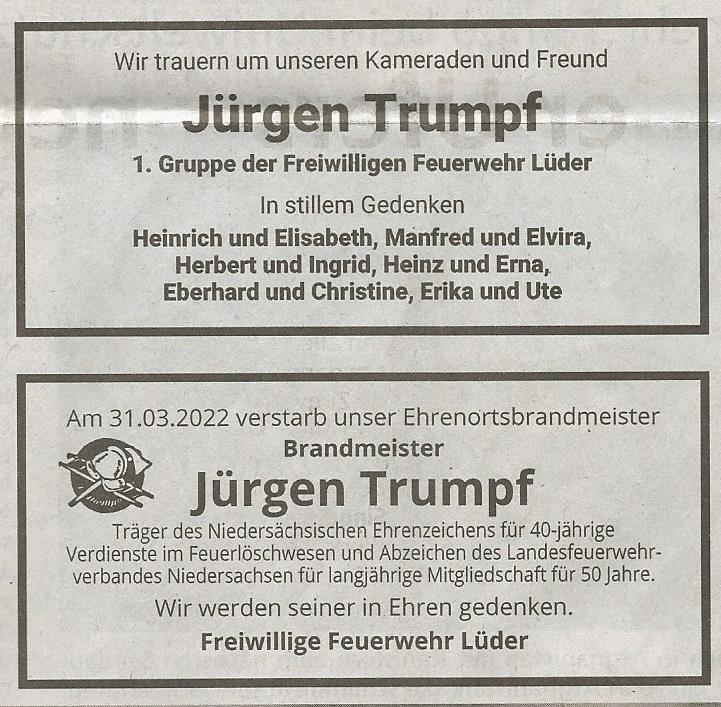 Wir trauern um unseren Kameraden und Freund

Jürgen Trumpf

1. Gruppe der Freiwilligen Feuerwehr Lüder

In stillem Gedenken

Heinrich und Elisabeth, Manfred und Elvira, Herbert und Ingrid, Heinz und Erna, Eberhard und Christine, Erika und Ute

Am 31.03.2022 verstarb unser Ehrenortsbrandmeister

Brandmeister

Jürgen Trumpf

Träger des Niedersächsischen Ehrenzeichens für 40-jährige Verdienste im Feuerlöschwesen und Abzeichen des Landesfeuerwehrverbandes Niedersachsen für langjährige Mitgliedschaft für 50 Jahre.

Wir werden seiner in Ehren gedenken.

Freiwillige Feuerwehr Lüder